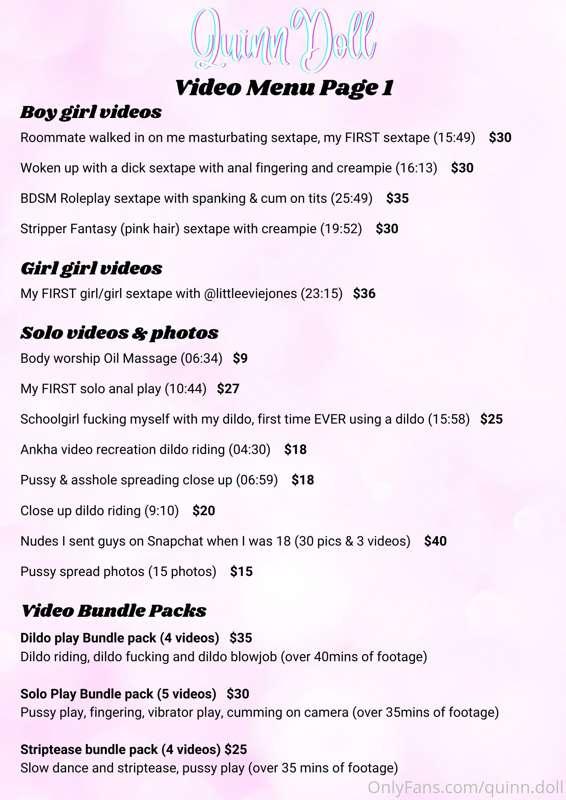 Quinn Doll

Video Menu Page 1

Boy girl videos

Roommate walked in on me masturbating sextape, my FIRST sextape (15:49) $30

Woken up with a dick sextape with anal fingering and creampie (16:13) $30

BDSM Roleplay sextape with spanking & cum on tits (25:49) $35

Stripper Fantasy (pink hair) sextape with creampie (19:52) $30

Girl girl videos

My FIRST girl/girl sextape with @littleeviejones (23:15) $36

Solo videos & photos

Body worship Oil Massage (06:34) $9

My FIRST solo anal play (10:44) $27

Schoolgirl fucking myself with my dildo, first time EVER using a dildo (15:58) $25

Ankha video recreation dildo riding (04:30) $18

Pussy & asshole spreading close up (06:59) $18

Close up dildo riding (9:10) $20

Nudes I sent guys on Snapchat when I was 18 (30 pics & 3 videos) $40

Pussy spread photos (15 photos) $15

Video Bundle Packs

Dildo play Bundle pack (4 videos) $35
Dildo riding, dildo fucking and dildo blowjob (over 40mins of footage)

Solo Play Bundle pack (5 videos) $30
Pussy play, fingering, vibrator play, cumming on camera (over 35mins of footage)

Striptease bundle pack (4 videos) $25
Slow dance and striptease, pussy play (over 35 mins of footage)

OnlyFans.com/quinn.doll